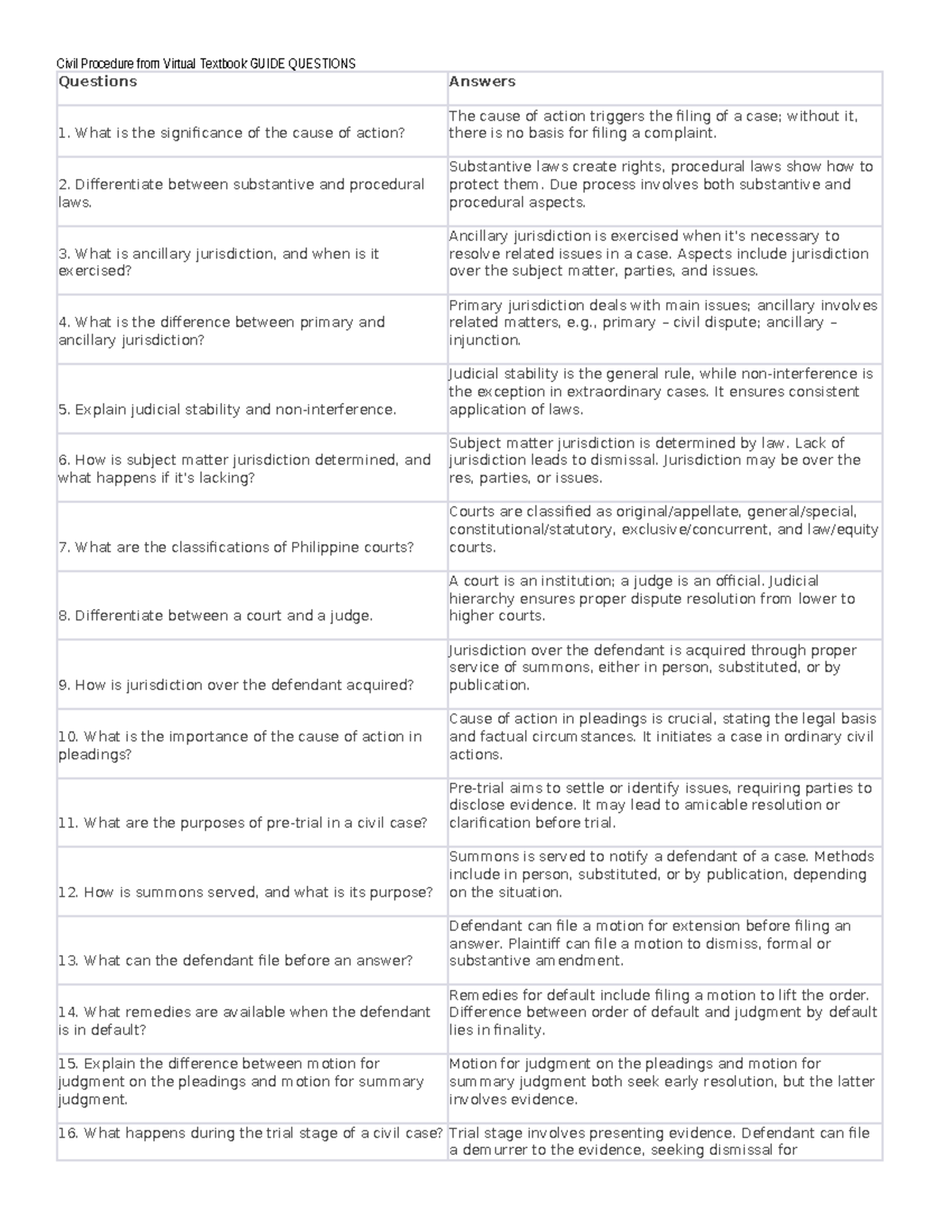 Civil Procedure from Virtual Textbook GUIDE QUESTIONS

| Questions | Answers |
|---|---|
| 1. What is the significance of the cause of action? | The cause of action triggers the filing of a case; without it, there is no basis for filing a complaint. |
| 2. Differentiate between substantive and procedural laws. | Substantive laws create rights, procedural laws show how to protect them. Due process involves both substantive and procedural aspects. |
| 3. What is ancillary jurisdiction, and when is it exercised? | Ancillary jurisdiction is exercised when it's necessary to resolve related issues in a case. Aspects include jurisdiction over the subject matter, parties, and issues. |
| 4. What is the difference between primary and ancillary jurisdiction? | Primary jurisdiction deals with main issues; ancillary involves related matters, e.g., primary – civil dispute; ancillary – injunction. |
| 5. Explain judicial stability and non-interference. | Judicial stability is the general rule, while non-interference is the exception in extraordinary cases. It ensures consistent application of laws. |
| 6. How is subject matter jurisdiction determined, and what happens if it's lacking? | Subject matter jurisdiction is determined by law. Lack of jurisdiction leads to dismissal. Jurisdiction may be over the res, parties, or issues. |
| 7. What are the classifications of Philippine courts? | Courts are classified as original/appellate, general/special, constitutional/statutory, exclusive/concurrent, and law/equity courts. |
| 8. Differentiate between a court and a judge. | A court is an institution; a judge is an official. Judicial hierarchy ensures proper dispute resolution from lower to higher courts. |
| 9. How is jurisdiction over the defendant acquired? | Jurisdiction over the defendant is acquired through proper service of summons, either in person, substituted, or by publication. |
| 10. What is the importance of the cause of action in pleadings? | Cause of action in pleadings is crucial, stating the legal basis and factual circumstances. It initiates a case in ordinary civil actions. |
| 11. What are the purposes of pre-trial in a civil case? | Pre-trial aims to settle or identify issues, requiring parties to disclose evidence. It may lead to amicable resolution or clarification before trial. |
| 12. How is summons served, and what is its purpose? | Summons is served to notify a defendant of a case. Methods include in person, substituted, or by publication, depending on the situation. |
| 13. What can the defendant file before an answer? | Defendant can file a motion for extension before filing an answer. Plaintiff can file a motion to dismiss, formal or substantive amendment. |
| 14. What remedies are available when the defendant is in default? | Remedies for default include filing a motion to lift the order. Difference between order of default and judgment by default lies in finality. |
| 15. Explain the difference between motion for judgment on the pleadings and motion for summary judgment. | Motion for judgment on the pleadings and motion for summary judgment both seek early resolution, but the latter involves evidence. |
| 16. What happens during the trial stage of a civil case? | Trial stage involves presenting evidence. Defendant can file a demurrer to the evidence, seeking dismissal for |